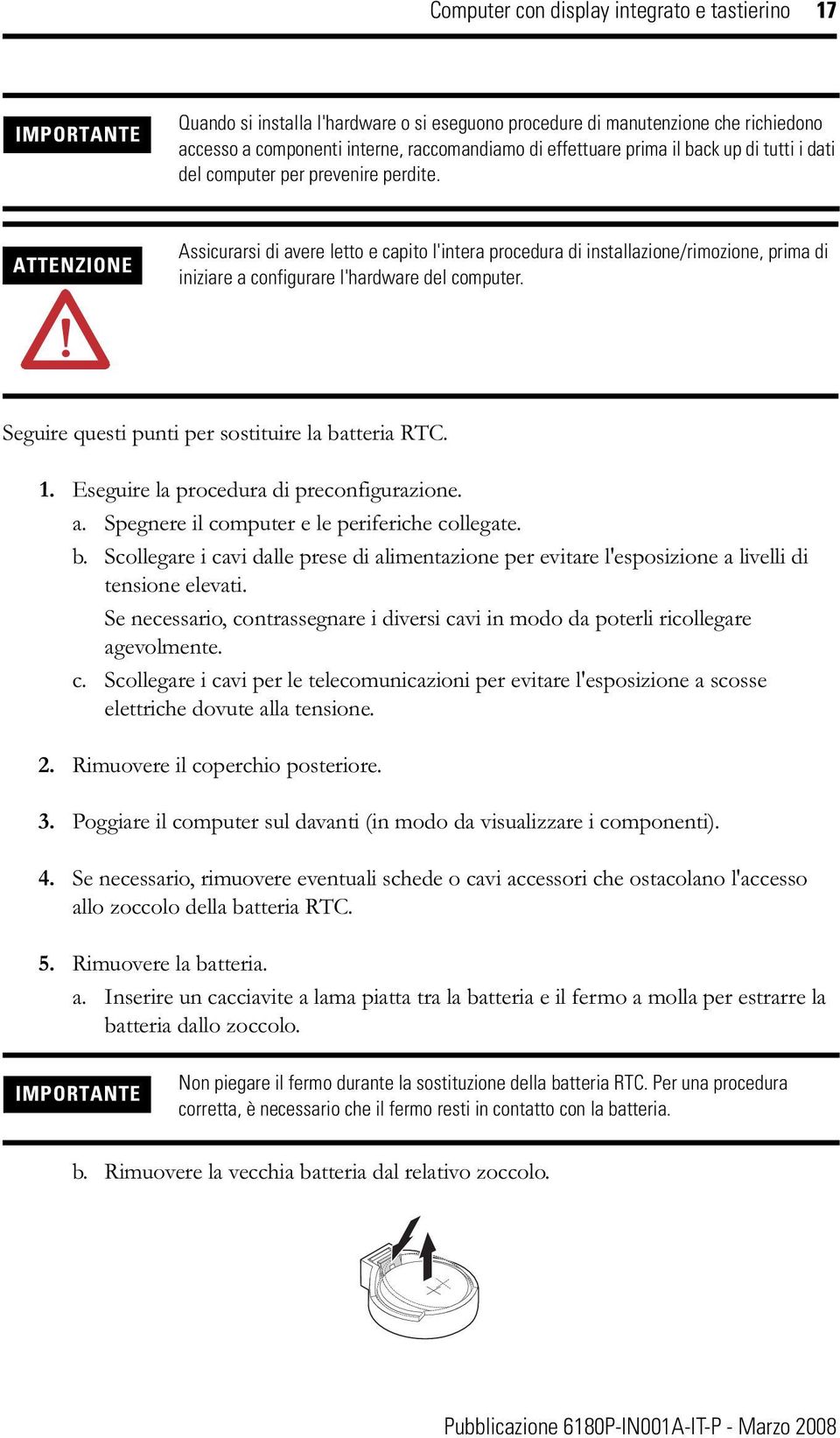 Computer con display integrato e tastierino 17

IMPORTANTE

Quando si installa l'hardware o si eseguono procedure di manutenzione che richiedono accesso a componenti interne, raccomandiamo di effettuare prima il back up di tutti i dati del computer per prevenire perdite.

ATTENZIONE

Assicurarsi di avere letto e capito l'intera procedura di installazione/rimozione, prima di iniziare a configurare l'hardware del computer.

Seguire questi punti per sostituire la batteria RTC.

1. Eseguire la procedura di preconfigurazione.

a. Spegnere il computer e le periferiche collegate.

b. Scollegare i cavi dalle prese di alimentazione per evitare l'esposizione a livelli di tensione elevati.

Se necessario, contrassegnare i diversi cavi in modo da poterli ricollegare agevolmente.

c. Scollegare i cavi per le telecomunicazioni per evitare l'esposizione a scosse elettriche dovute alla tensione.

2. Rimuovere il coperchio posteriore.

3. Poggiare il computer sul davanti (in modo da visualizzare i componenti).

4. Se necessario, rimuovere eventuali schede o cavi accessori che ostacolano l'accesso allo zoccolo della batteria RTC.

5. Rimuovere la batteria.

a. Inserire un cacciavite a lama piatta tra la batteria e il fermo a molla per estrarre la batteria dallo zoccolo.

IMPORTANTE

Non piegare il fermo durante la sostituzione della batteria RTC. Per una procedura corretta, è necessario che il fermo resti in contatto con la batteria.

b. Rimuovere la vecchia batteria dal relativo zoccolo.

Pubblicazione 6180P-IN001A-IT-P - Marzo 2008